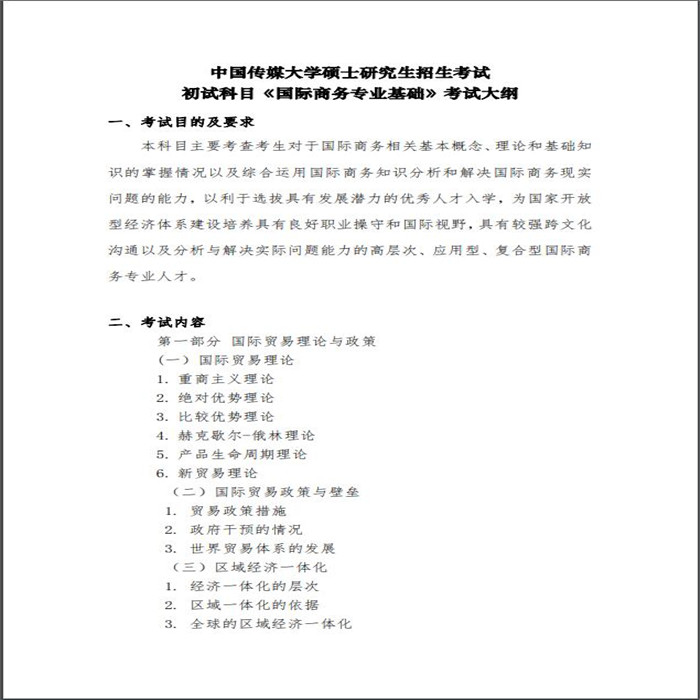 中国传媒大学硕士研究生招生考试
初试科目《国际商务专业基础》考试大纲

一、考试目的及要求

本科目主要考查考生对于国际商务相关基本概念、理论和基础知识的掌握情况以及综合运用国际商务知识分析和解决国际商务现实问题的能力，以利于选拔具有发展潜力的优秀人才入学，为国家开放型经济体系建设培养具有良好职业操守和国际视野，具有较强跨文化沟通以及分析与解决实际问题能力的高层次、应用型、复合型国际商务专业人才。

二、考试内容

第一部分 国际贸易理论与政策
（一）国际贸易理论
1. 重商主义理论
2. 绝对优势理论
3. 比较优势理论
4. 赫克歇尔-俄林理论
5. 产品生命周期理论
6. 新贸易理论
（二）国际贸易政策与壁垒
1. 贸易政策措施
2. 政府干预的情况
3. 世界贸易体系的发展
（三）区域经济一体化
1. 经济一体化的层次
2. 区域一体化的依据
3. 全球的区域经济一体化